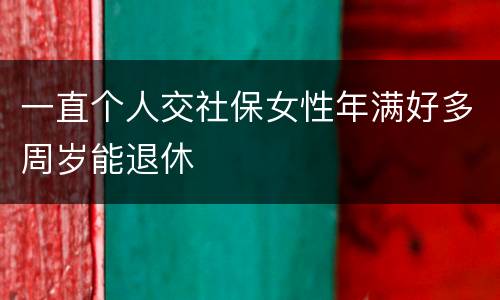 一直个人交社保女性年满好多周岁能退休